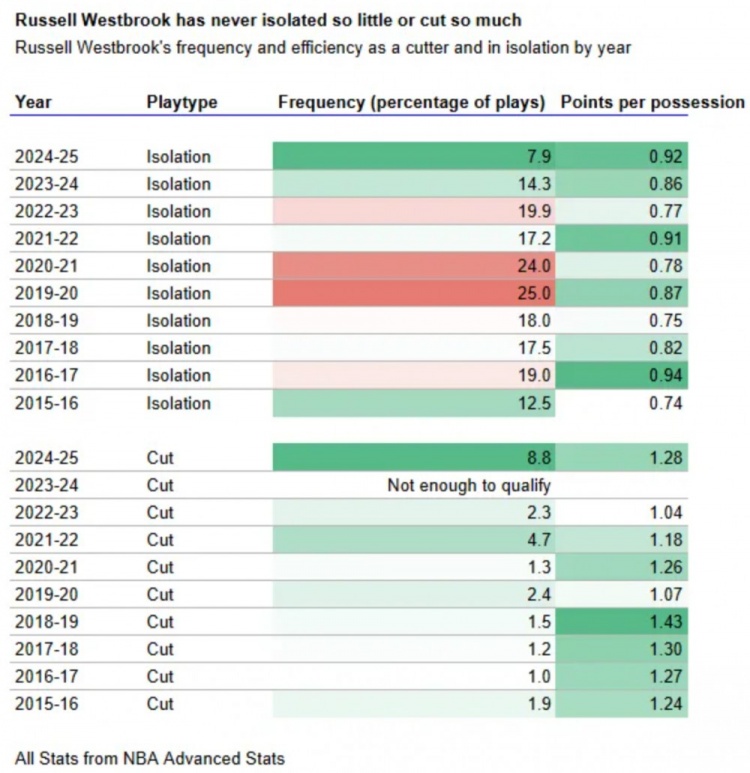 Russell Westbrook has never isolated so little or cut so much

Russell Westbrook's frequency and efficiency as a cutter and in isolation by year

| Year | Playtype | Frequency (percentage of plays) | Points per possession |
|---|---|---|---|
| 2024-25 | Isolation | 7.9 | 0.92 |
| 2023-24 | Isolation | 14.3 | 0.86 |
| 2022-23 | Isolation | 19.9 | 0.77 |
| 2021-22 | Isolation | 17.2 | 0.91 |
| 2020-21 | Isolation | 24.0 | 0.78 |
| 2019-20 | Isolation | 25.0 | 0.87 |
| 2018-19 | Isolation | 18.0 | 0.75 |
| 2017-18 | Isolation | 17.5 | 0.82 |
| 2016-17 | Isolation | 19.0 | 0.94 |
| 2015-16 | Isolation | 12.5 | 0.74 |
| 2024-25 | Cut | 8.8 | 1.28 |
| 2023-24 | Cut | Not enough to qualify | |
| 2022-23 | Cut | 2.3 | 1.04 |
| 2021-22 | Cut | 4.7 | 1.18 |
| 2020-21 | Cut | 1.3 | 1.26 |
| 2019-20 | Cut | 2.4 | 1.07 |
| 2018-19 | Cut | 1.5 | 1.43 |
| 2017-18 | Cut | 1.2 | 1.30 |
| 2016-17 | Cut | 1.0 | 1.27 |
| 2015-16 | Cut | 1.9 | 1.24 |

All Stats from NBA Advanced Stats